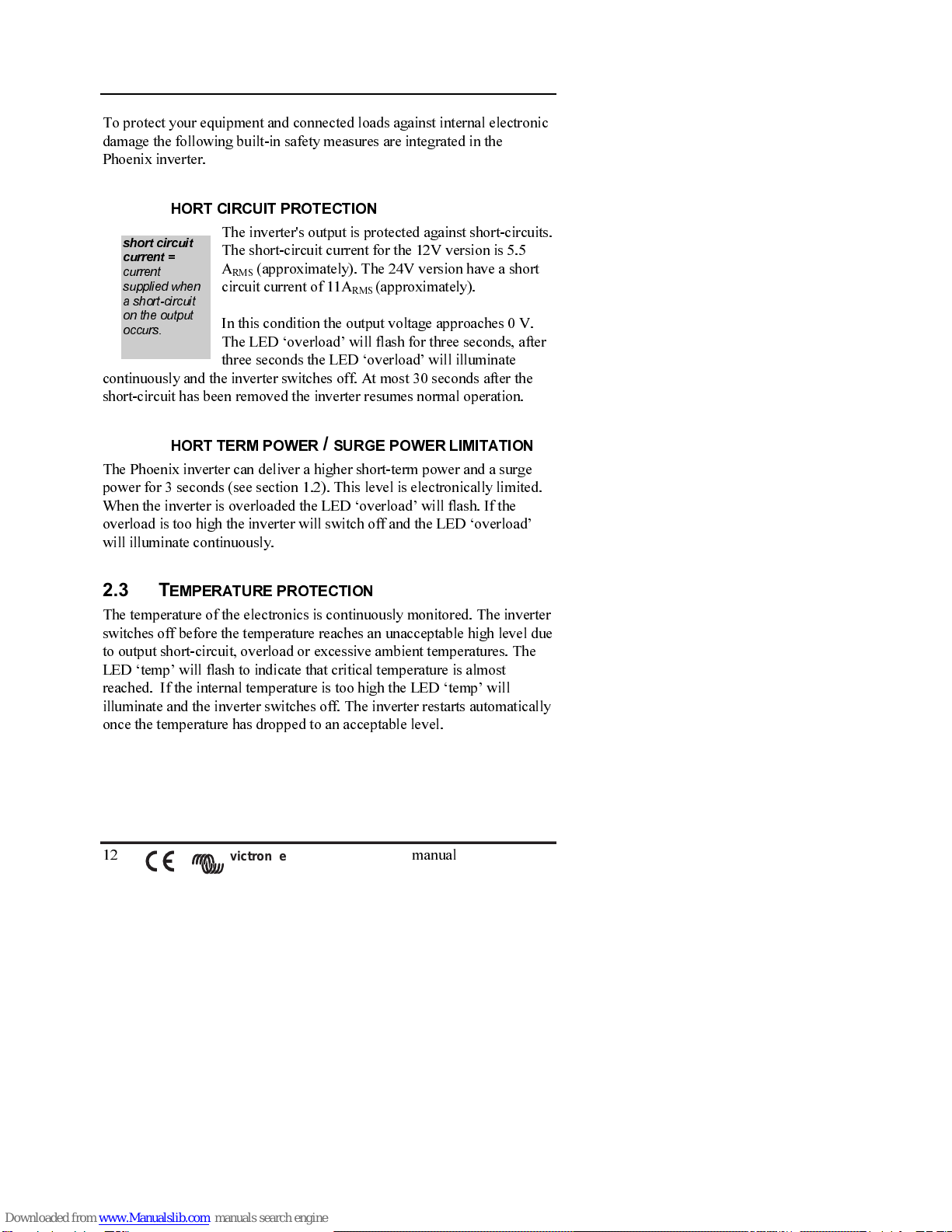 To protect your equipment and connected loads against internal electronic damage the following built-in safety measures are integrated in the Phoenix inverter.

HORT CIRCUIT PROTECTION

short circuit current = current supplied when a short-circuit on the output occurs.

The inverter's output is protected against short-circuits. The short-circuit current for the 12V version is 5.5 $A_{RMS}$ (approximately). The 24V version have a short circuit current of $11A_{RMS}$ (approximately).

In this condition the output voltage approaches 0 V. The LED ‘overload’ will flash for three seconds, after three seconds the LED ‘overload’ will illuminate continuously and the inverter switches off. At most 30 seconds after the short-circuit has been removed the inverter resumes normal operation.

HORT TERM POWER / SURGE POWER LIMITATION

The Phoenix inverter can deliver a higher short-term power and a surge power for 3 seconds (see section 1.2). This level is electronically limited. When the inverter is overloaded the LED ‘overload’ will flash. If the overload is too high the inverter will switch off and the LED ‘overload’ will illuminate continuously.

2.3 TEMPERATURE PROTECTION

The temperature of the electronics is continuously monitored. The inverter switches off before the temperature reaches an unacceptable high level due to output short-circuit, overload or excessive ambient temperatures. The LED ‘temp’ will flash to indicate that critical temperature is almost reached. If the internal temperature is too high the LED ‘temp’ will illuminate and the inverter switches off. The inverter restarts automatically once the temperature has dropped to an acceptable level.

12 CE victron e manual

Downloaded from www.Manualslib.com manuals search engine